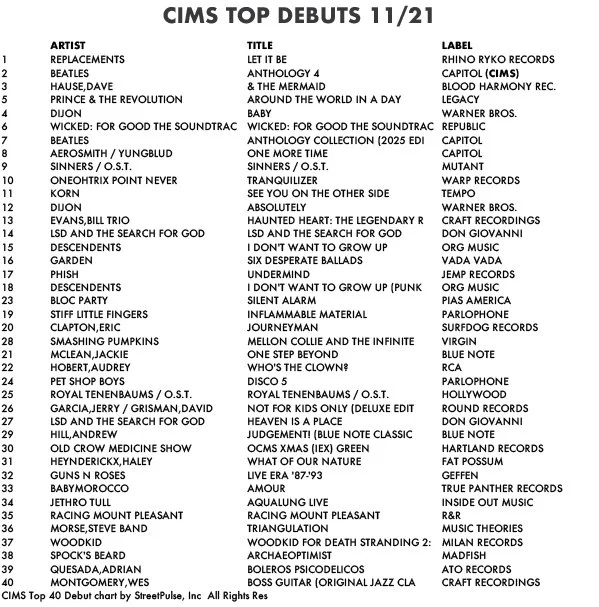 CIMS TOP DEBUTS 11/21

| | ARTIST | TITLE | LABEL |
|---|---|---|---|
| 1 | REPLACEMENTS | LET IT BE | RHINO RYKO RECORDS |
| 2 | BEATLES | ANTHOLOGY 4 | CAPITOL (CIMS) |
| 3 | HAUSE,DAVE | & THE MERMAID | BLOOD HARMONY REC. |
| 5 | PRINCE & THE REVOLUTION | AROUND THE WORLD IN A DAY | LEGACY |
| 4 | DIJON | BABY | WARNER BROS. |
| 6 | WICKED: FOR GOOD THE SOUNDTRAC | WICKED: FOR GOOD THE SOUNDTRAC | REPUBLIC |
| 7 | BEATLES | ANTHOLOGY COLLECTION (2025 EDI | CAPITOL |
| 8 | AEROSMITH / YUNGBLUD | ONE MORE TIME | CAPITOL |
| 9 | SINNERS / O.S.T. | SINNERS / O.S.T. | MUTANT |
| 10 | ONEOHTRIX POINT NEVER | TRANQUILIZER | WARP RECORDS |
| 11 | KORN | SEE YOU ON THE OTHER SIDE | TEMPO |
| 12 | DIJON | ABSOLUTELY | WARNER BROS. |
| 13 | EVANS,BILL TRIO | HAUNTED HEART: THE LEGENDARY R | CRAFT RECORDINGS |
| 14 | LSD AND THE SEARCH FOR GOD | LSD AND THE SEARCH FOR GOD | DON GIOVANNI |
| 15 | DESCENDENTS | I DON'T WANT TO GROW UP | ORG MUSIC |
| 16 | GARDEN | SIX DESPERATE BALLADS | VADA VADA |
| 17 | PHISH | UNDERMIND | JEMP RECORDS |
| 18 | DESCENDENTS | I DON'T WANT TO GROW UP (PUNK | ORG MUSIC |
| 23 | BLOC PARTY | SILENT ALARM | PIAS AMERICA |
| 19 | STIFF LITTLE FINGERS | INFLAMMABLE MATERIAL | PARLOPHONE |
| 20 | CLAPTON,ERIC | JOURNEYMAN | SURFDOG RECORDS |
| 28 | SMASHING PUMPKINS | MELLON COLLIE AND THE INFINITE | VIRGIN |
| 21 | MCLEAN,JACKIE | ONE STEP BEYOND | BLUE NOTE |
| 22 | HOBERT,AUDREY | WHO'S THE CLOWN? | RCA |
| 24 | PET SHOP BOYS | DISCO 5 | PARLOPHONE |
| 25 | ROYAL TENENBAUMS / O.S.T. | ROYAL TENENBAUMS / O.S.T. | HOLLYWOOD |
| 26 | GARCIA,JERRY / GRISMAN,DAVID | NOT FOR KIDS ONLY (DELUXE EDIT | ROUND RECORDS |
| 27 | LSD AND THE SEARCH FOR GOD | HEAVEN IS A PLACE | DON GIOVANNI |
| 29 | HILL,ANDREW | JUDGEMENT! (BLUE NOTE CLASSIC | BLUE NOTE |
| 30 | OLD CROW MEDICINE SHOW | OCMS XMAS (IEX) GREEN | HARTLAND RECORDS |
| 31 | HEYNDERICKX,HALEY | WHAT OF OUR NATURE | FAT POSSUM |
| 32 | GUNS N ROSES | LIVE ERA '87-'93 | GEFFEN |
| 33 | BABYMOROCCO | AMOUR | TRUE PANTHER RECORDS |
| 34 | JETHRO TULL | AQUALUNG LIVE | INSIDE OUT MUSIC |
| 35 | RACING MOUNT PLEASANT | RACING MOUNT PLEASANT | R&R |
| 36 | MORSE,STEVE BAND | TRIANGULATION | MUSIC THEORIES |
| 37 | WOODKID | WOODKID FOR DEATH STRANDING 2: | MILAN RECORDS |
| 38 | SPOCK'S BEARD | ARCHAEOPTIMIST | MADFISH |
| 39 | QUESADA,ADRIAN | BOLEROS PSICODELICOS | ATO RECORDS |
| 40 | MONTGOMERY,WES | BOSS GUITAR (ORIGINAL JAZZ CLA | CRAFT RECORDINGS |

CIMS Top 40 Debut chart by StreetPulse, Inc All Rights Res